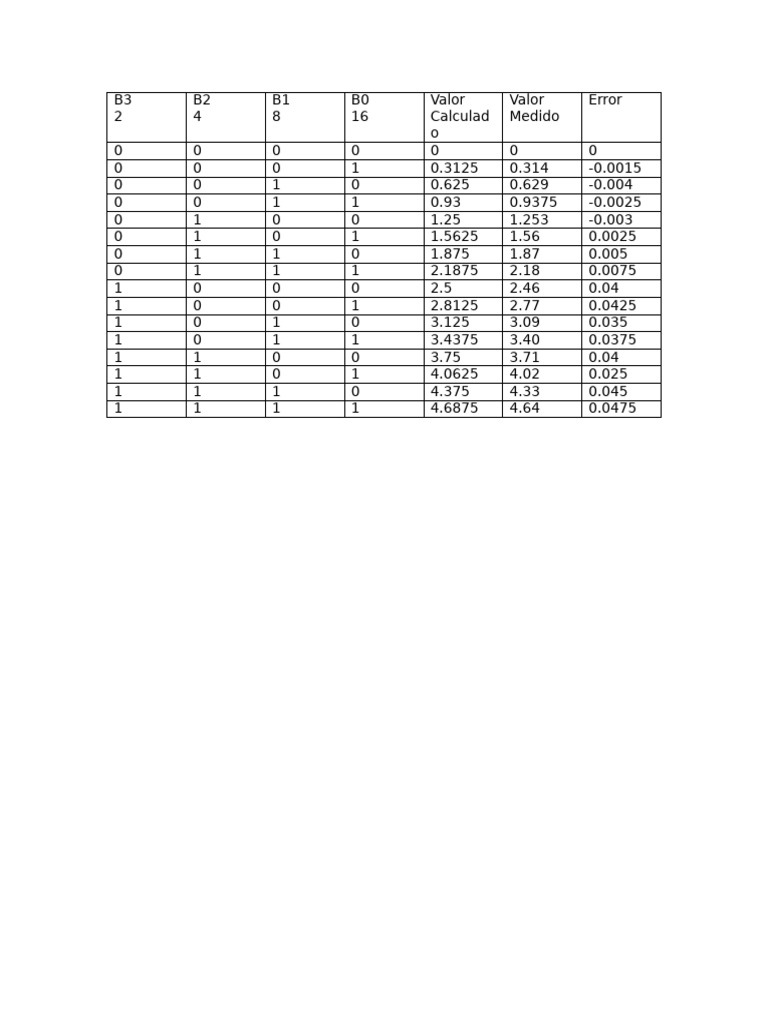 | B3 2 | B2 4 | B1 8 | B0 16 | Valor Calculado | Valor Medido | Error |
|---|---|---|---|---|---|---|
| 0 | 0 | 0 | 0 | 0 | 0 | 0 |
| 0 | 0 | 0 | 1 | 0.3125 | 0.314 | -0.0015 |
| 0 | 0 | 1 | 0 | 0.625 | 0.629 | -0.004 |
| 0 | 0 | 1 | 1 | 0.93 | 0.9375 | -0.0025 |
| 0 | 1 | 0 | 0 | 1.25 | 1.253 | -0.003 |
| 0 | 1 | 0 | 1 | 1.5625 | 1.56 | 0.0025 |
| 0 | 1 | 1 | 0 | 1.875 | 1.87 | 0.005 |
| 0 | 1 | 1 | 1 | 2.1875 | 2.18 | 0.0075 |
| 1 | 0 | 0 | 0 | 2.5 | 2.46 | 0.04 |
| 1 | 0 | 0 | 1 | 2.8125 | 2.77 | 0.0425 |
| 1 | 0 | 1 | 0 | 3.125 | 3.09 | 0.035 |
| 1 | 0 | 1 | 1 | 3.4375 | 3.40 | 0.0375 |
| 1 | 1 | 0 | 0 | 3.75 | 3.71 | 0.04 |
| 1 | 1 | 0 | 1 | 4.0625 | 4.02 | 0.025 |
| 1 | 1 | 1 | 0 | 4.375 | 4.33 | 0.045 |
| 1 | 1 | 1 | 1 | 4.6875 | 4.64 | 0.0475 |